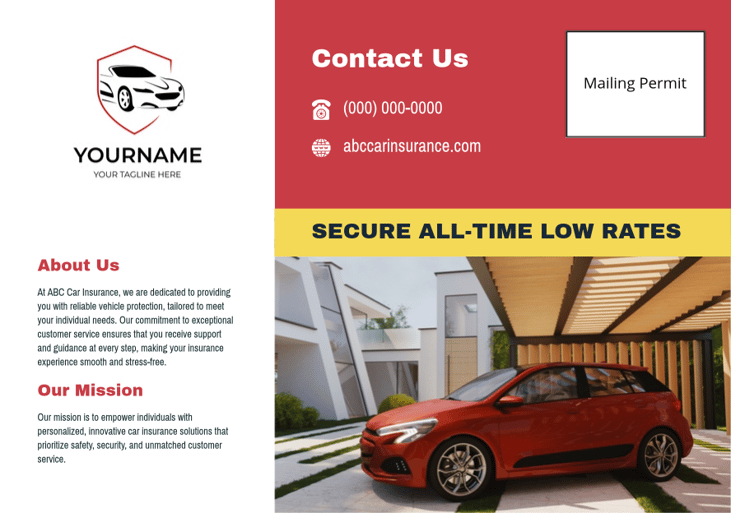 YOURNAME
YOUR TAGLINE HERE

About Us

At ABC Car Insurance, we are dedicated to providing you with reliable vehicle protection, tailored to meet your individual needs. Our commitment to exceptional customer service ensures that you receive support and guidance at every step, making your insurance experience smooth and stress-free.

Our Mission

Our mission is to empower individuals with personalized, innovative car insurance solutions that prioritize safety, security, and unmatched customer service.

Contact Us

(000) 000-0000

abccarinsurance.com

Mailing Permit

SECURE ALL-TIME LOW RATES